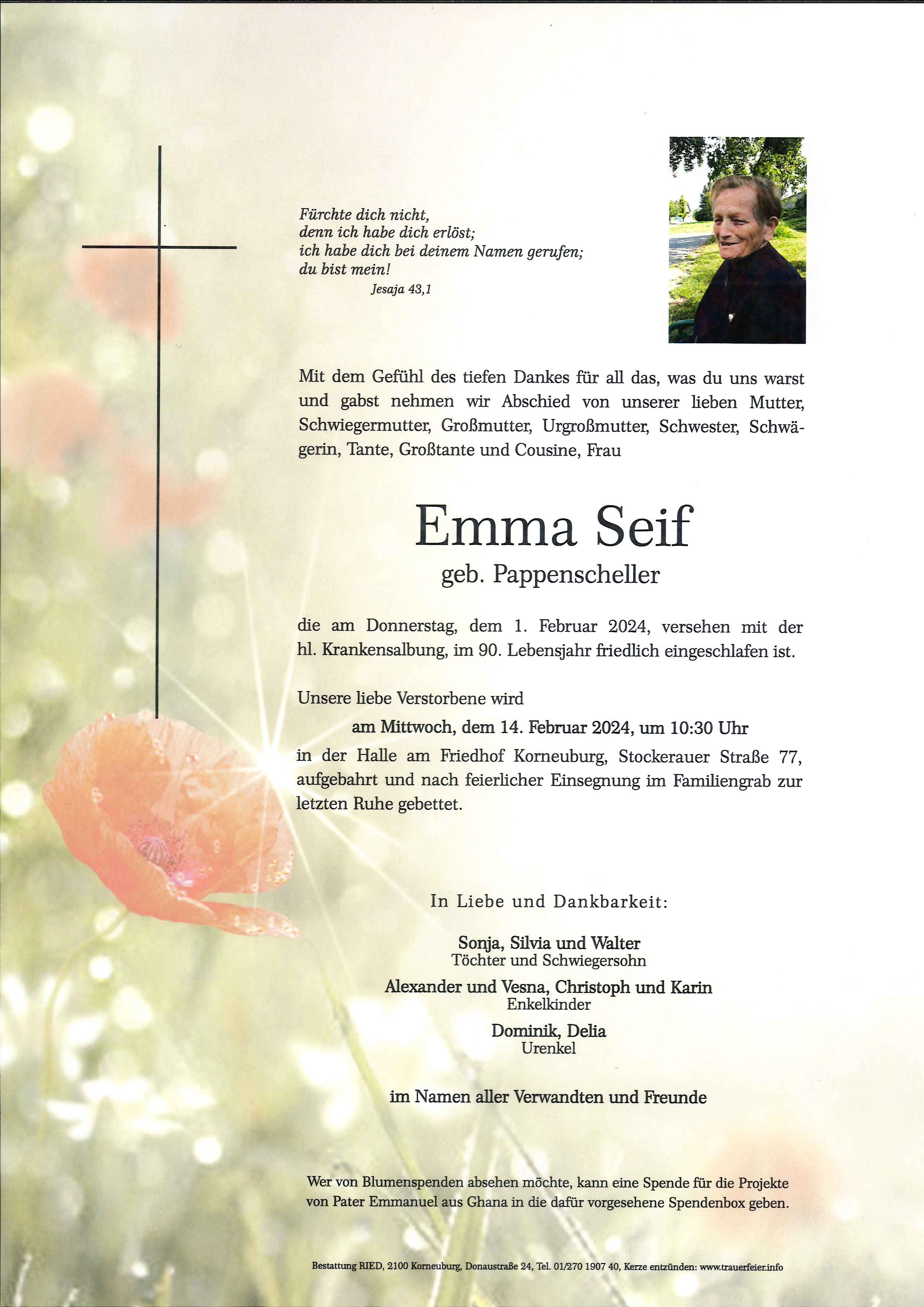 Fürchte dich nicht,
denn ich habe dich erlöst;
ich habe dich bei deinem Namen gerufen;
du bist mein!
Jesaja 43,1

Mit dem Gefühl des tiefen Dankes für all das, was du uns warst und gabst nehmen wir Abschied von unserer lieben Mutter, Schwiegermutter, Großmutter, Urgroßmutter, Schwester, Schwägerin, Tante, Großtante und Cousine, Frau

Emma Seif
geb. Pappenscheller

die am Donnerstag, dem 1. Februar 2024, versehen mit der hl. Krankensalbung, im 90. Lebensjahr friedlich eingeschlafen ist.

Unsere liebe Verstorbene wird
am Mittwoch, dem 14. Februar 2024, um 10:30 Uhr
in der Halle am Friedhof Korneuburg, Stockerauer Straße 77, aufgebahrt und nach feierlicher Einsegnung im Familiengrab zur letzten Ruhe gebettet.

In Liebe und Dankbarkeit:

Sonja, Silvia und Walter
Töchter und Schwiegersohn

Alexander und Vesna, Christoph und Karin
Enkelkinder

Dominik, Delia
Urenkel

im Namen aller Verwandten und Freunde

Wer von Blumenspenden absehen möchte, kann eine Spende für die Projekte von Pater Emmanuel aus Ghana in die dafür vorgesehene Spendenbox geben.

Bestattung RIED, 2100 Korneuburg, Donaustraße 24, Tel. 01/270 1907 40, Kerze entzünden: www.trauerfeier.info